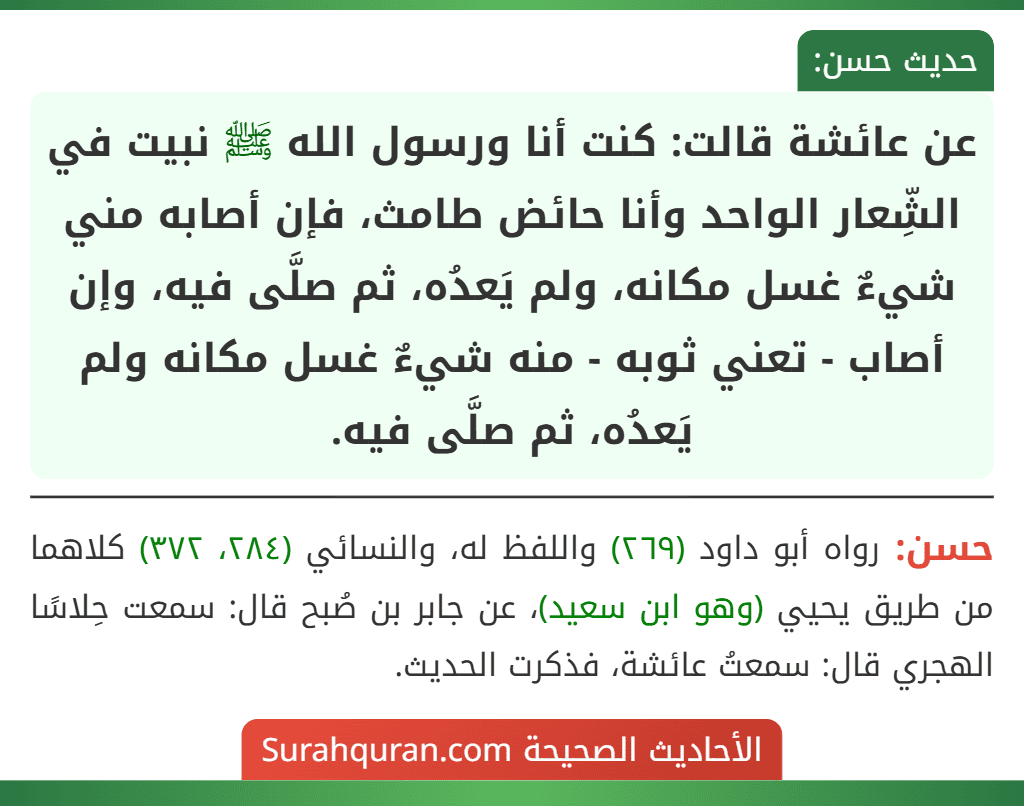 حديث حسن:

عن عائشة قالت: كنت أنا ورسول الله ﷺ نبيت في الشِّعار الواحد وأنا حائض طامث، فإن أصابه مني شيءٌ غسل مكانه، ولم يَعدُه، ثم صلَّى فيه، وإن أصاب - تعني ثوبه - منه شيءٌ غسل مكانه ولم يَعدُه، ثم صلَّى فيه.

حسن: رواه أبو داود (٢٦٩) واللفظ له، والنسائي (٢٨٤، ٣٧٢) كلاهما من طريق يحيي (وهو ابن سعيد)، عن جابر بن صُبح قال: سمعت خِلاسًا الهجري قال: سمعتُ عائشة، فذكرت الحديث.

الأحاديث الصحيحة Surahquran.com